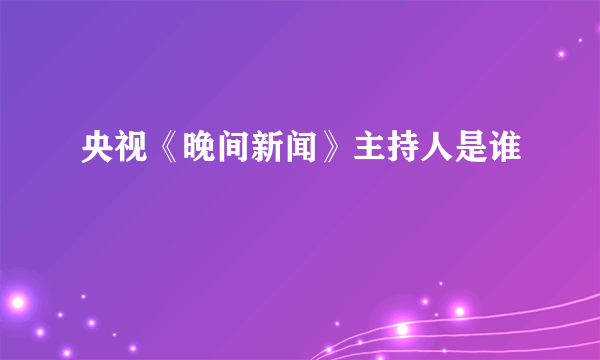 央视《晚间新闻》主持人是谁